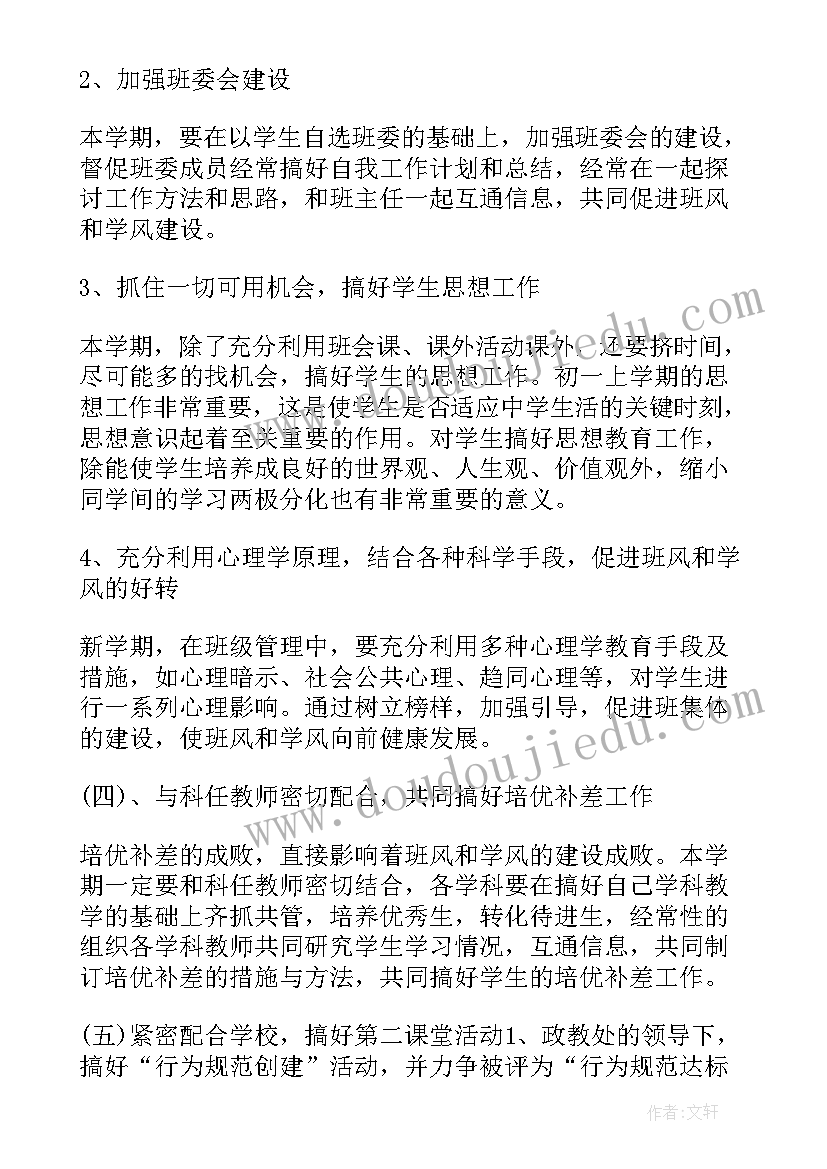 2、加强班委会建设

本学期，要在以学生自选班委的基础上，加强班委会的建设，督促班委成员经常搞好自我工作计划和总结，经常在一起探讨工作方法和思路，和班主任一起互通信息，共同促进班风和学风建设。

3、抓住一切可用机会，搞好学生思想工作

本学期，除了充分利用班会课、课外活动课外，还要挤时间，尽可能多的找机会，搞好学生的思想工作。初一上学期的思想工作非常重要，这是使学生是否适应中学生活的关键时刻，思想意识起着至关重要的作用。对学生搞好思想教育工作，除能使学生培养成良好的世界观、人生观、价值观外，缩小同学间的学习两极分化也有非常重要的意义。

4、充分利用心理学原理，结合各种科学手段，促进班风和学风的好转

新学期，在班级管理中，要充分利用多种心理学教育手段及措施，如心理暗示、社会公共心理、趋同心理等，对学生进行一系列心理影响。通过树立榜样，加强引导，促进班集体的建设，使班风和学风向前健康发展。

(四)、与科任教师密切配合，共同搞好培优补差工作

培优补差的成败，直接影响着班风和学风的建设成败。本学期一定要和科任教师密切结合，各学科要在搞好自己学科教学的基础上齐抓共管，培养优秀生，转化待进生，经常性的组织各学科教师共同研究学生学习情况，互通信息，共同制订培优补差的措施与方法，共同搞好学生的培优补差工作。

(五)紧密配合学校，搞好第二课堂活动1、政教处的领导下，搞好“行为规范创建”活动，并力争被评为“行为规范达标

www.doudoujiedu.com

作者：文轩